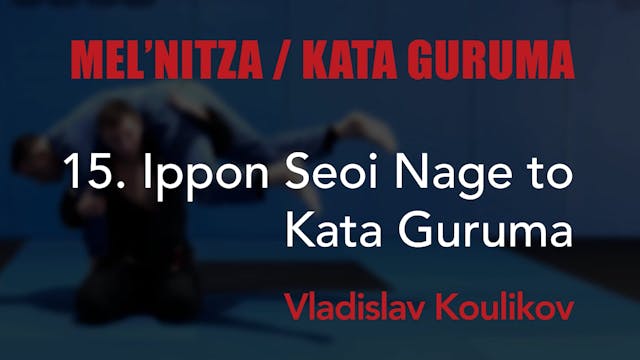 MEL'NITZA / KATA GURUMA

15. Ippon Seoi Nage to Kata Guruma

Vladislav Koulikov